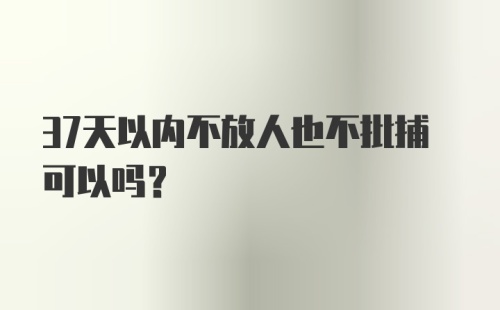 37天以内不放人也不批捕可以吗？